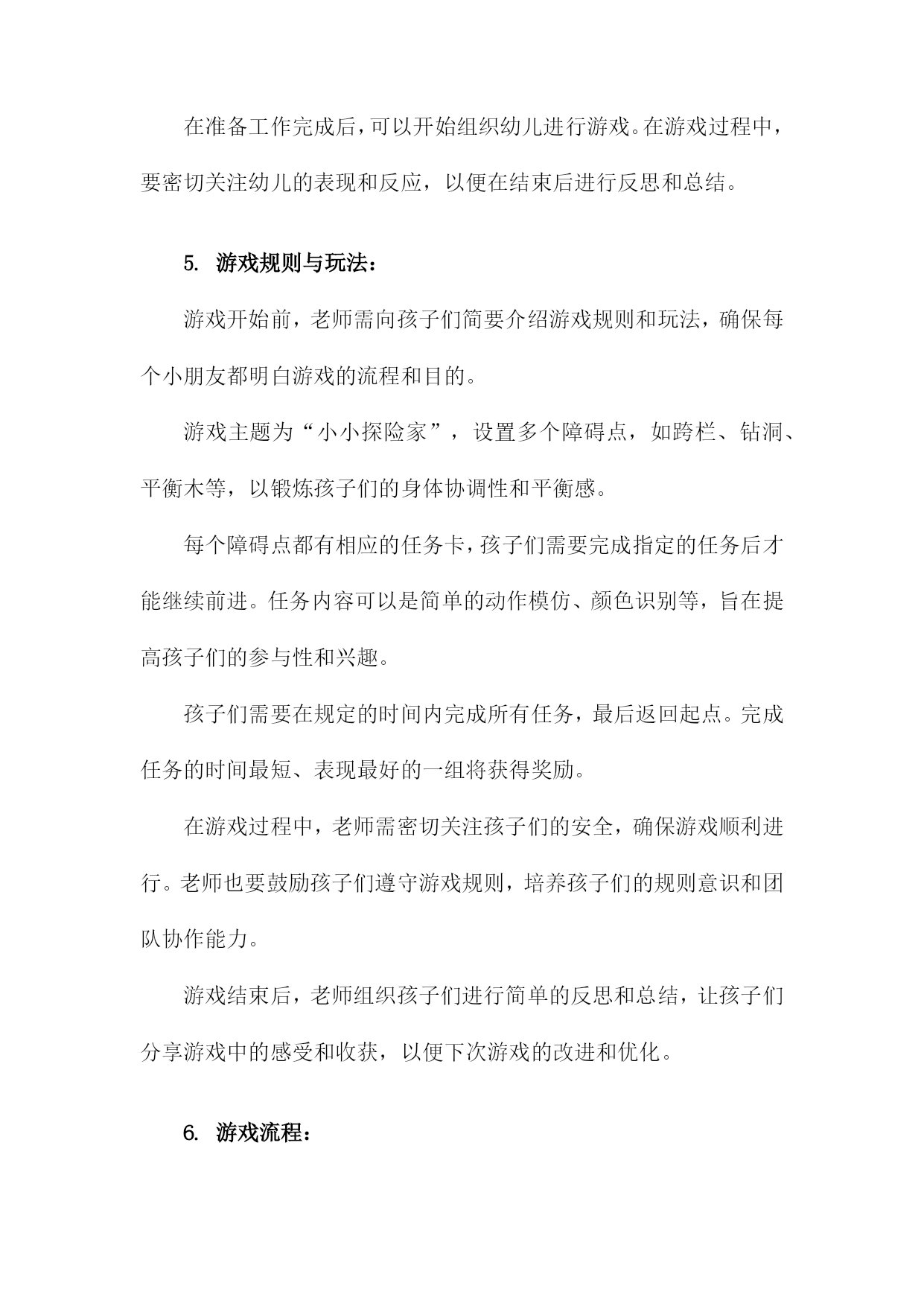 在准备工作完成后，可以开始组织幼儿进行游戏。在游戏过程中，要密切关注幼儿的表现和反应，以便在结束后进行反思和总结。

5. 游戏规则与玩法：

游戏开始前，老师需向孩子们简要介绍游戏规则和玩法，确保每个小朋友都明白游戏的流程和目的。

游戏主题为“小小探险家”，设置多个障碍点，如跨栏、钻洞、平衡木等，以锻炼孩子们的身体协调性和平衡感。

每个障碍点都有相应的任务卡，孩子们需要完成指定的任务后才能继续前进。任务内容可以是简单的动作模仿、颜色识别等，旨在提高孩子们的参与性和兴趣。

孩子们需要在规定的时间内完成所有任务，最后返回起点。完成任务的时间最短、表现最好的一组将获得奖励。

在游戏过程中，老师需密切关注孩子们的安全，确保游戏顺利进行。老师也要鼓励孩子们遵守游戏规则，培养孩子们的规则意识和团队协作能力。

游戏结束后，老师组织孩子们进行简单的反思和总结，让孩子们分享游戏中的感受和收获，以便下次游戏的改进和优化。

6. 游戏流程：